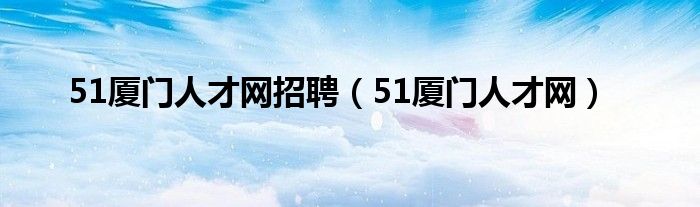 51厦门人才网招聘（51厦门人才网）